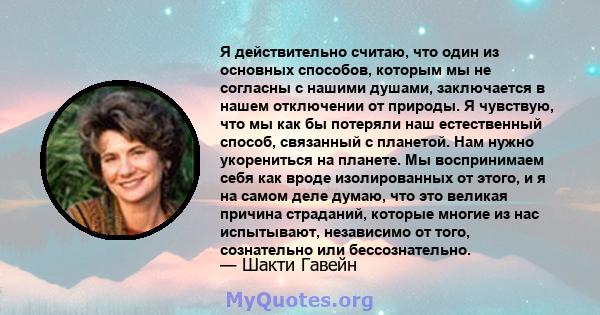 Я действительно считаю, что один из основных способов, которым мы не согласны с нашими душами, заключается в нашем отключении от природы. Я чувствую, что мы как бы потеряли наш естественный способ, связанный с планетой. Нам нужно укорениться на планете. Мы воспринимаем себя как вроде изолированных от этого, и я на самом деле думаю, что это великая причина страданий, которые многие из нас испытывают, независимо от того, сознательно или бессознательно.

— Шакти Гавейн

MyQuotes.org